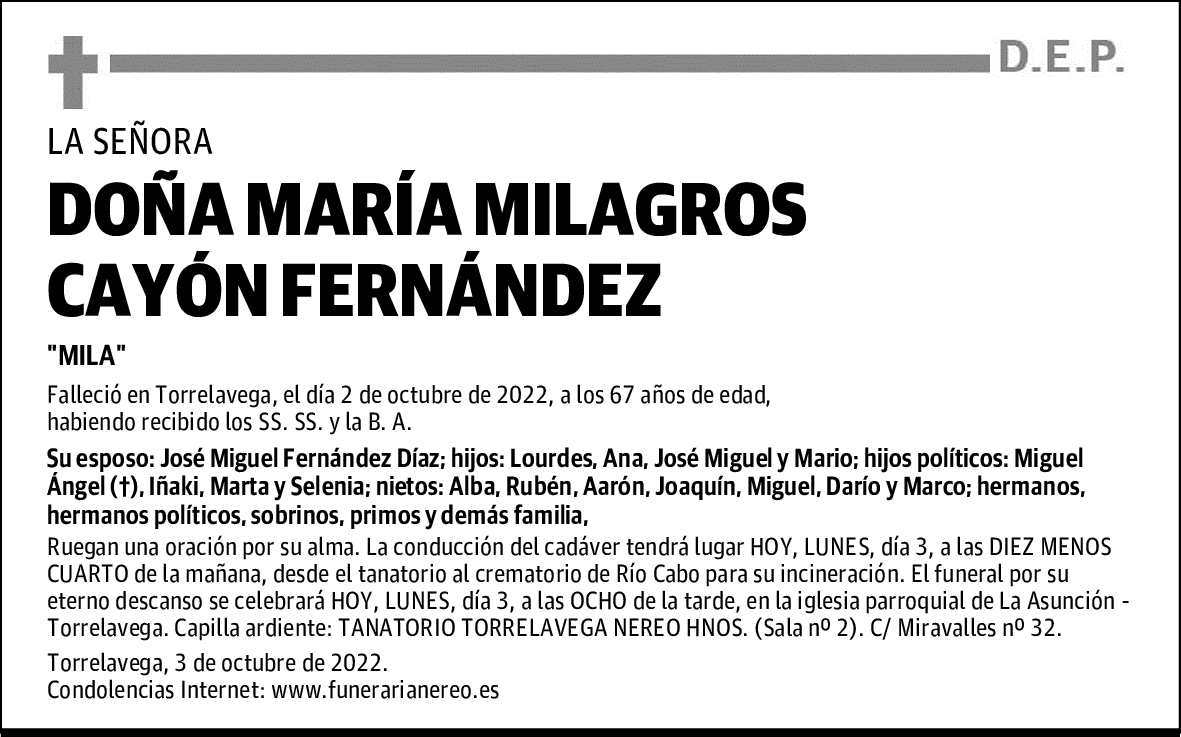 D.E.P.

LA SEÑORA

DOÑA MARÍA MILAGROS CAYÓN FERNÁNDEZ

"MILA"

Falleció en Torrelavega, el día 2 de octubre de 2022, a los 67 años de edad, habiendo recibido los SS. SS. y la B. A.

Su esposo: José Miguel Fernández Díaz; hijos: Lourdes, Ana, José Miguel y Mario; hijos políticos: Miguel Ángel (†), Iñaki, Marta y Selenia; nietos: Alba, Rubén, Aarón, Joaquín, Miguel, Darío y Marco; hermanos, hermanos políticos, sobrinos, primos y demás familia,

Ruegan una oración por su alma. La conducción del cadáver tendrá lugar HOY, LUNES, día 3, a las DIEZ MENOS CUARTO de la mañana, desde el tanatorio al crematorio de Río Cabo para su incineración. El funeral por su eterno descanso se celebrará HOY, LUNES, día 3, a las OCHO de la tarde, en la iglesia parroquial de La Asunción - Torrelavega. Capilla ardiente: TANATORIO TORRELAVEGA NEREO HNOS. (Sala nº 2). C/ Miravalles nº 32.

Torrelavega, 3 de octubre de 2022.
Condolencias Internet: www.funerarianereo.es